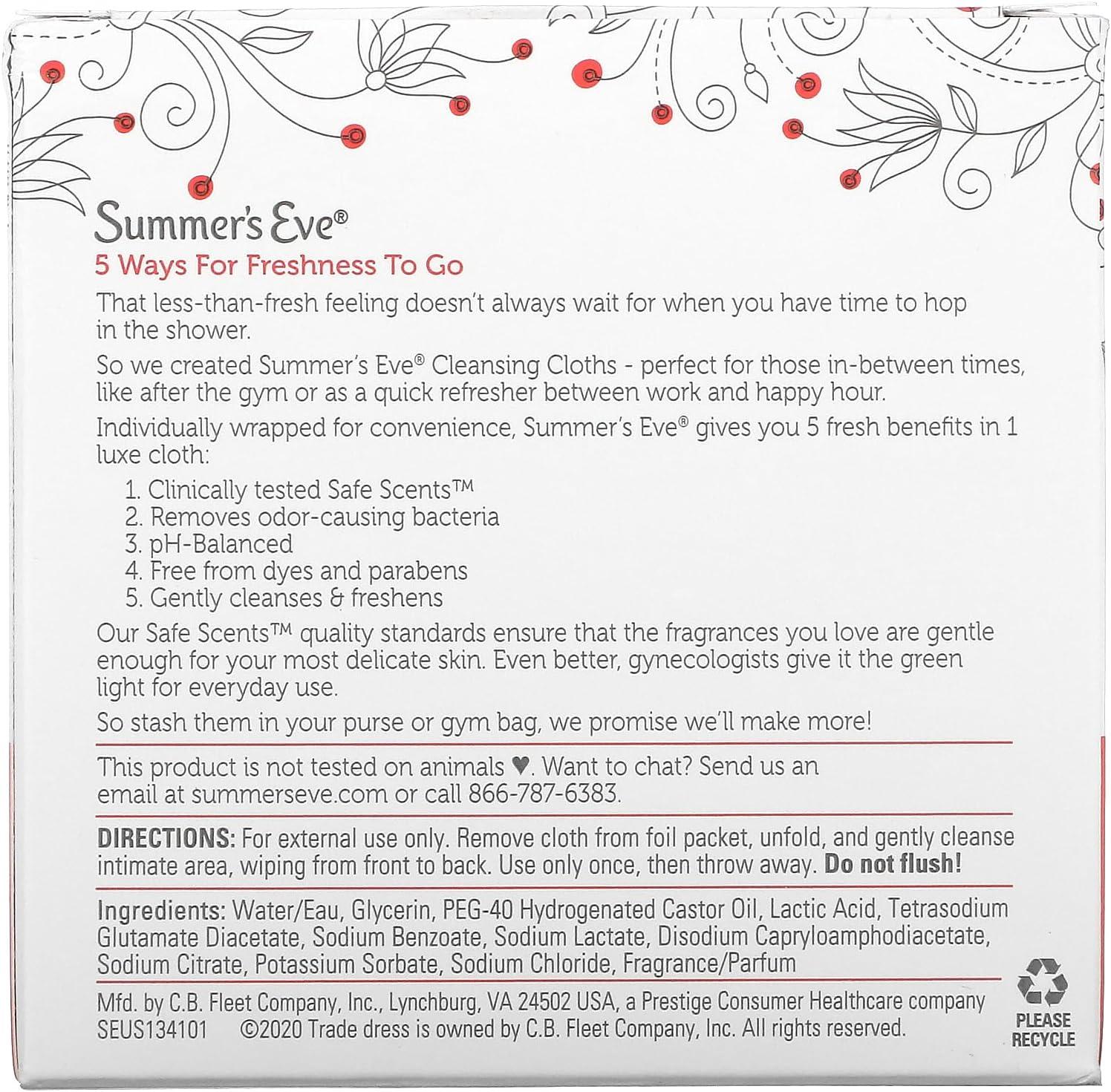 Summer's Eve®

5 Ways For Freshness To Go

That less-than-fresh feeling doesn't always wait for when you have time to hop in the shower.

So we created Summer's Eve® Cleansing Cloths - perfect for those in-between times, like after the gym or as a quick refresher between work and happy hour.

Individually wrapped for convenience, Summer's Eve® gives you 5 fresh benefits in 1 luxe cloth:

1. Clinically tested Safe Scents™
2. Removes odor-causing bacteria
3. pH-Balanced
4. Free from dyes and parabens
5. Gently cleanses & freshens

Our Safe Scents™ quality standards ensure that the fragrances you love are gentle enough for your most delicate skin. Even better, gynecologists give it the green light for everyday use.

So stash them in your purse or gym bag, we promise we'll make more!

This product is not tested on animals ♥. Want to chat? Send us an email at summerseve.com or call 866-787-6383.

DIRECTIONS: For external use only. Remove cloth from foil packet, unfold, and gently cleanse intimate area, wiping from front to back. Use only once, then throw away. Do not flush!

Ingredients: Water/Eau, Glycerin, PEG-40 Hydrogenated Castor Oil, Lactic Acid, Tetrasodium Glutamate Diacetate, Sodium Benzoate, Sodium Lactate, Disodium Capryloamphodiacetate, Sodium Citrate, Potassium Sorbate, Sodium Chloride, Fragrance/Parfum

Mfd. by C.B. Fleet Company, Inc., Lynchburg, VA 24502 USA, a Prestige Consumer Healthcare company
SEUS134101 ©2020 Trade dress is owned by C.B. Fleet Company, Inc. All rights reserved.

PLEASE RECYCLE